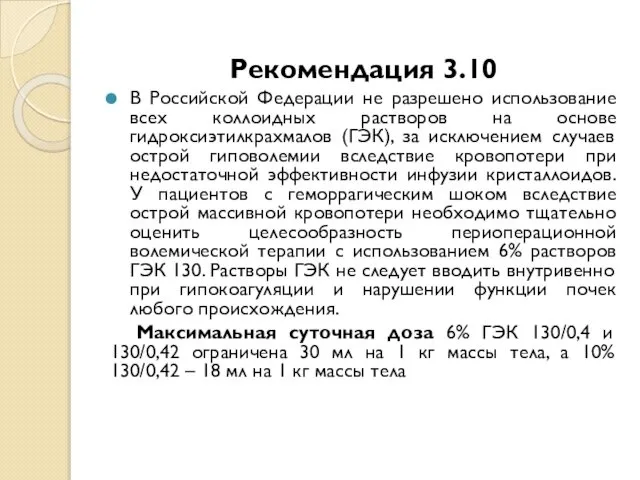 Рекомендация 3.10

В Российской Федерации не разрешено использование всех коллоидных растворов на основе гидроксиэтилкрахмалов (ГЭК), за исключением случаев острой гиповолемии вследствие кровопотери при недостаточной эффективности инфузии кристаллоидов. У пациентов с геморрагическим шоком вследствие острой массивной кровопотери необходимо тщательно оценить целесообразность периоперационной волемической терапии с использованием 6% растворов ГЭК 130. Растворы ГЭК не следует вводить внутривенно при гипокоагуляции и нарушении функции почек любого происхождения.

Максимальная суточная доза 6% ГЭК 130/0,4 и 130/0,42 ограничена 30 мл на 1 кг массы тела, а 10% 130/0,42 – 18 мл на 1 кг массы тела